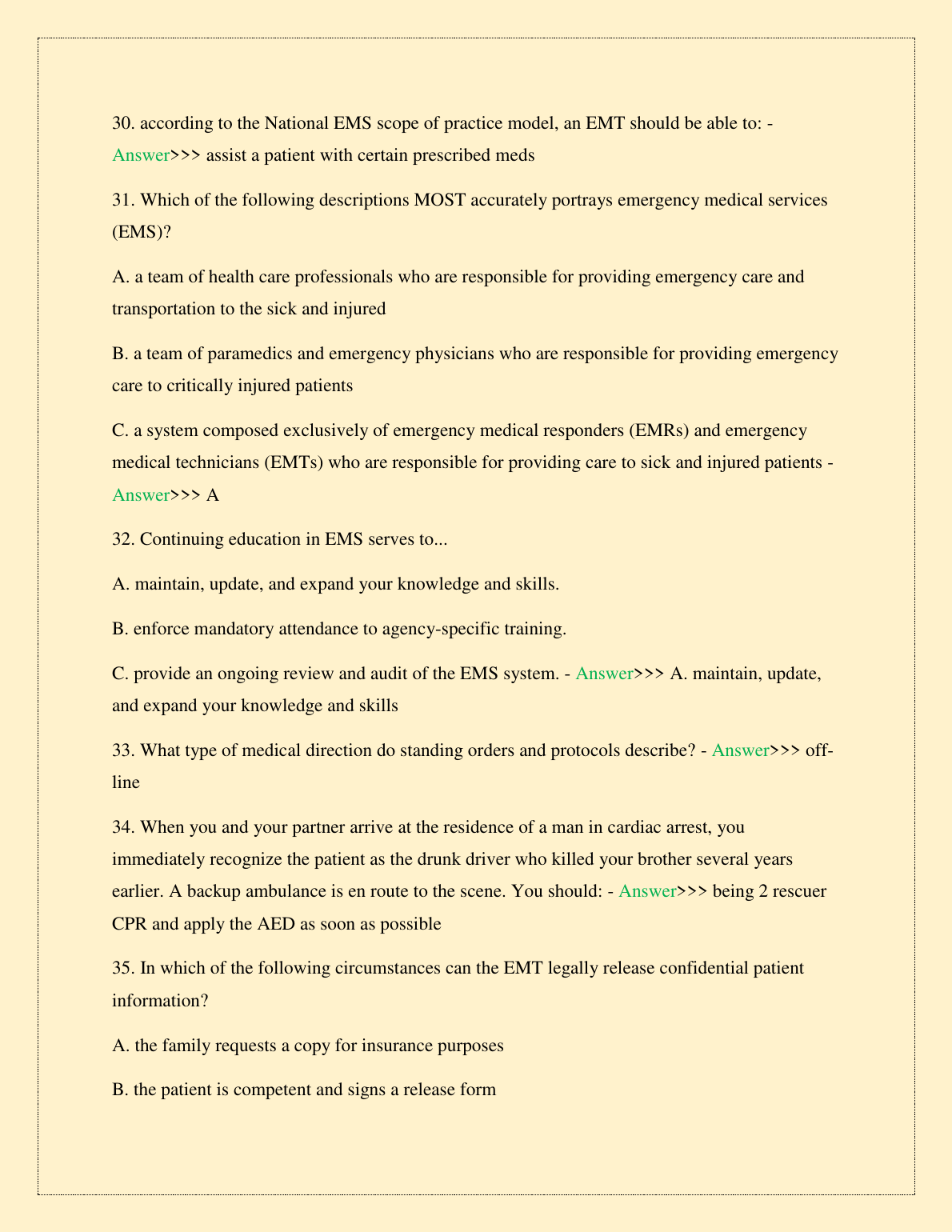 30. according to the National EMS scope of practice model, an EMT should be able to: - Answer>>> assist a patient with certain prescribed meds

31. Which of the following descriptions MOST accurately portrays emergency medical services (EMS)?

A. a team of health care professionals who are responsible for providing emergency care and transportation to the sick and injured

B. a team of paramedics and emergency physicians who are responsible for providing emergency care to critically injured patients

C. a system composed exclusively of emergency medical responders (EMRs) and emergency medical technicians (EMTs) who are responsible for providing care to sick and injured patients - Answer>>> A

32. Continuing education in EMS serves to...

A. maintain, update, and expand your knowledge and skills.

B. enforce mandatory attendance to agency-specific training.

C. provide an ongoing review and audit of the EMS system. - Answer>>> A. maintain, update, and expand your knowledge and skills

33. What type of medical direction do standing orders and protocols describe? - Answer>>> off-line

34. When you and your partner arrive at the residence of a man in cardiac arrest, you immediately recognize the patient as the drunk driver who killed your brother several years earlier. A backup ambulance is en route to the scene. You should: - Answer>>> being 2 rescuer CPR and apply the AED as soon as possible

35. In which of the following circumstances can the EMT legally release confidential patient information?

A. the family requests a copy for insurance purposes

B. the patient is competent and signs a release form